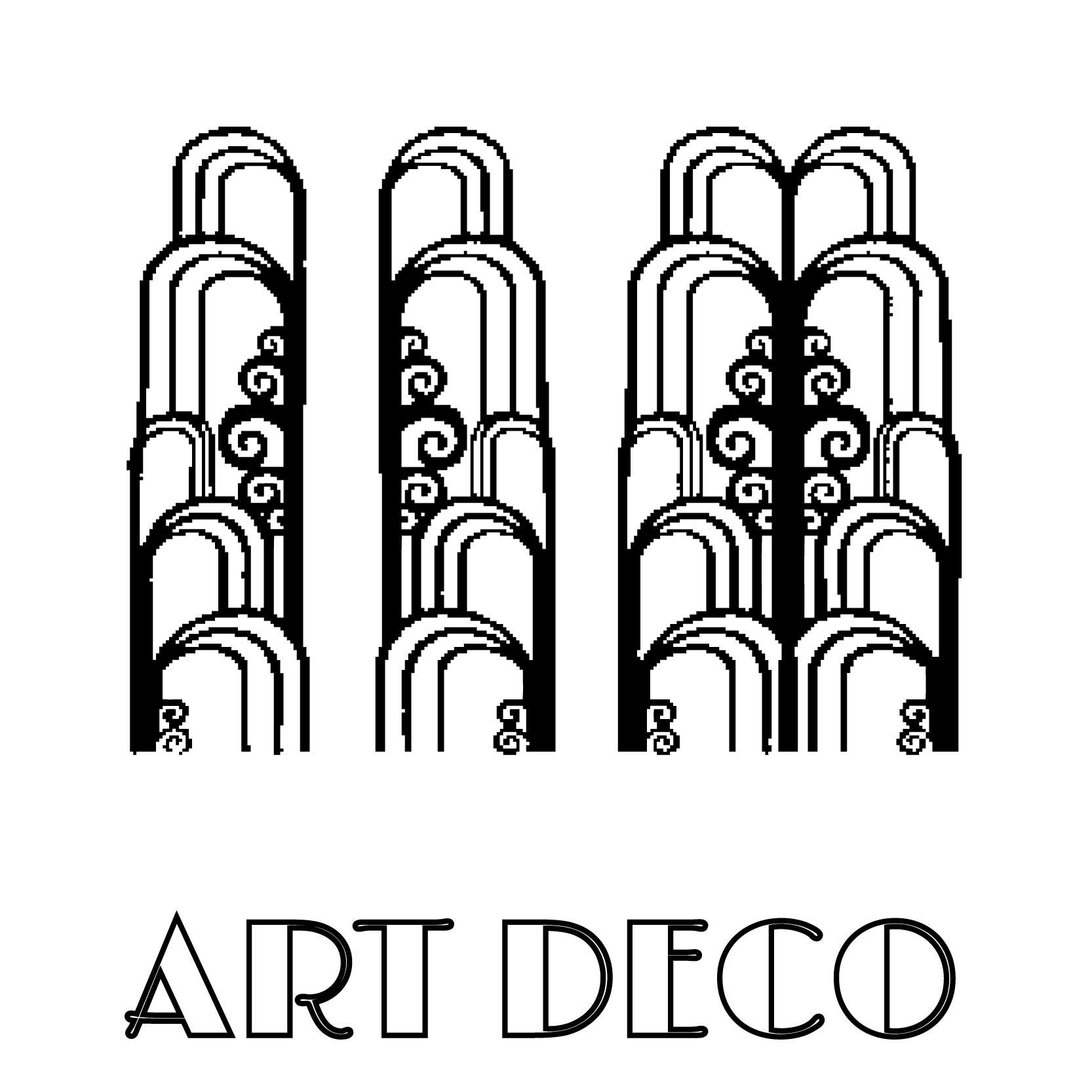 ART DECO